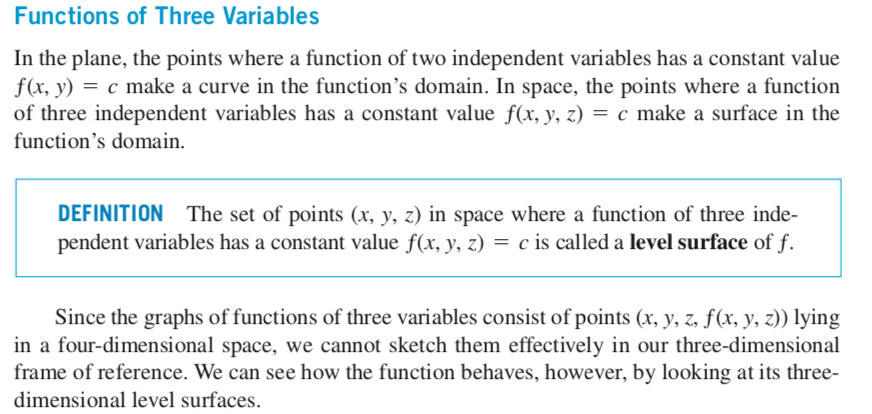 Functions of Three Variables

In the plane, the points where a function of two independent variables has a constant value $f(x, y) = c$ make a curve in the function's domain. In space, the points where a function of three independent variables has a constant value $f(x, y, z) = c$ make a surface in the function's domain.

DEFINITION The set of points $(x, y, z)$ in space where a function of three independent variables has a constant value $f(x, y, z) = c$ is called a level surface of $f$.

Since the graphs of functions of three variables consist of points $(x, y, z, f(x, y, z))$ lying in a four-dimensional space, we cannot sketch them effectively in our three-dimensional frame of reference. We can see how the function behaves, however, by looking at its three-dimensional level surfaces.